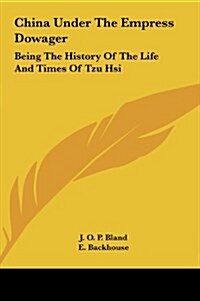 China Under The Empress Dowager

Being The History Of The Life And Times Of Tzu Hsi

J. O. P. Bland
E. Backhouse